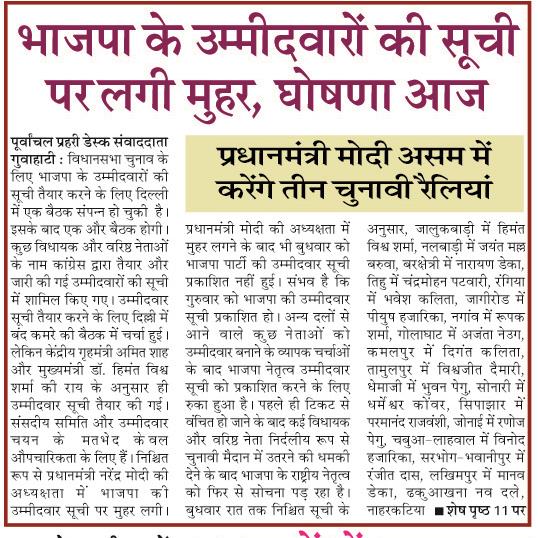 भाजपा के उम्मीदवारों की सूची पर लगी मुहर, घोषणा आज

प्रधानमंत्री मोदी असम में करेंगे तीन चुनावी रैलियां

पूर्वांचल प्रहरी डेस्क संवाददाता गुवाहाटी : विधानसभा चुनाव के लिए भाजपा के उम्मीदवारों की सूची तैयार करने के लिए दिल्ली में एक बैठक संपन्न हो चुकी है। इसके बाद एक और बैठक होगी। कुछ विधायक और वरिष्ठ नेताओं के नाम कांग्रेस द्वारा तैयार और जारी की गई उम्मीदवारों की सूची में शामिल किए गए। उम्मीदवार सूची तैयार करने के लिए दिल्ली में बंद कमरे की बैठक में चर्चा हुई। लेकिन केंद्रीय गृहमंत्री अमित शाह और मुख्यमंत्री डॉ. हिमंत विश्व शर्मा की राय के अनुसार ही उम्मीदवार सूची तैयार की गई। संसदीय समिति और उम्मीदवार चयन के मतभेद केवल औपचारिकता के लिए हैं। निश्चित रूप से प्रधानमंत्री नरेंद्र मोदी की अध्यक्षता में भाजपा की उम्मीदवार सूची पर मुहर लगी।

प्रधानमंत्री मोदी की अध्यक्षता में मुहर लगने के बाद भी बुधवार को भाजपा पार्टी की उम्मीदवार सूची प्रकाशित नहीं हुई। संभव है कि गुरुवार को भाजपा की उम्मीदवार सूची प्रकाशित हो। अन्य दलों से आने वाले कुछ नेताओं को उम्मीदवार बनाने के व्यापक चर्चाओं के बाद भाजपा नेतृत्व उम्मीदवार सूची को प्रकाशित करने के लिए रुका हुआ है। पहले ही टिकट से वंचित हो जाने के बाद कई विधायक और वरिष्ठ नेता निर्दलीय रूप से चुनावी मैदान में उतरने की धमकी देने के बाद भाजपा के राष्ट्रीय नेतृत्व को फिर से सोचना पड़ रहा है। बुधवार रात तक निश्चित सूची के

अनुसार, जालुकबाड़ी में हिमंत विश्व शर्मा, नलबाड़ी में जयंत मल्ल बरुवा, बरक्षेत्री में नारायण डेका, तिहु में चंद्रमोहन पटवारी, रंगिया में भवेश कलिता, जागीरोड में पीयुष हजारिका, नगांव में रूपक शर्मा, गोलाघाट में अजंता नेउग, कमलपुर में दिगंत कलिता, तामुलपुर में विश्वजीत दैमारी, धेमाजी में भुवन पेगु, सोनारी में धर्मेश्वर कोंवर, सिपाझार में परमानंद राजवंशी, जोनाई में रणोज पेगु, चबुआ-लाहवाल में विनोद हजारिका, सरभोग-भवानीपुर में रंजीत दास, लखिमपुर में मानव डेका, ढकुआखना नव दले, नाहरकटिया ■ शेष पृष्ठ 11 पर